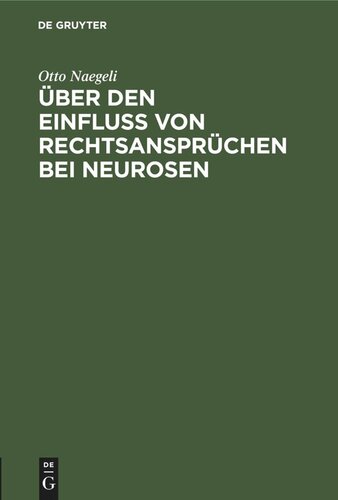 DE GRUYTER

Otto Naegeli

ÜBER DEN EINFLUSS VON RECHTSANSPRÜCHEN BEI NEUROSEN

DE
G